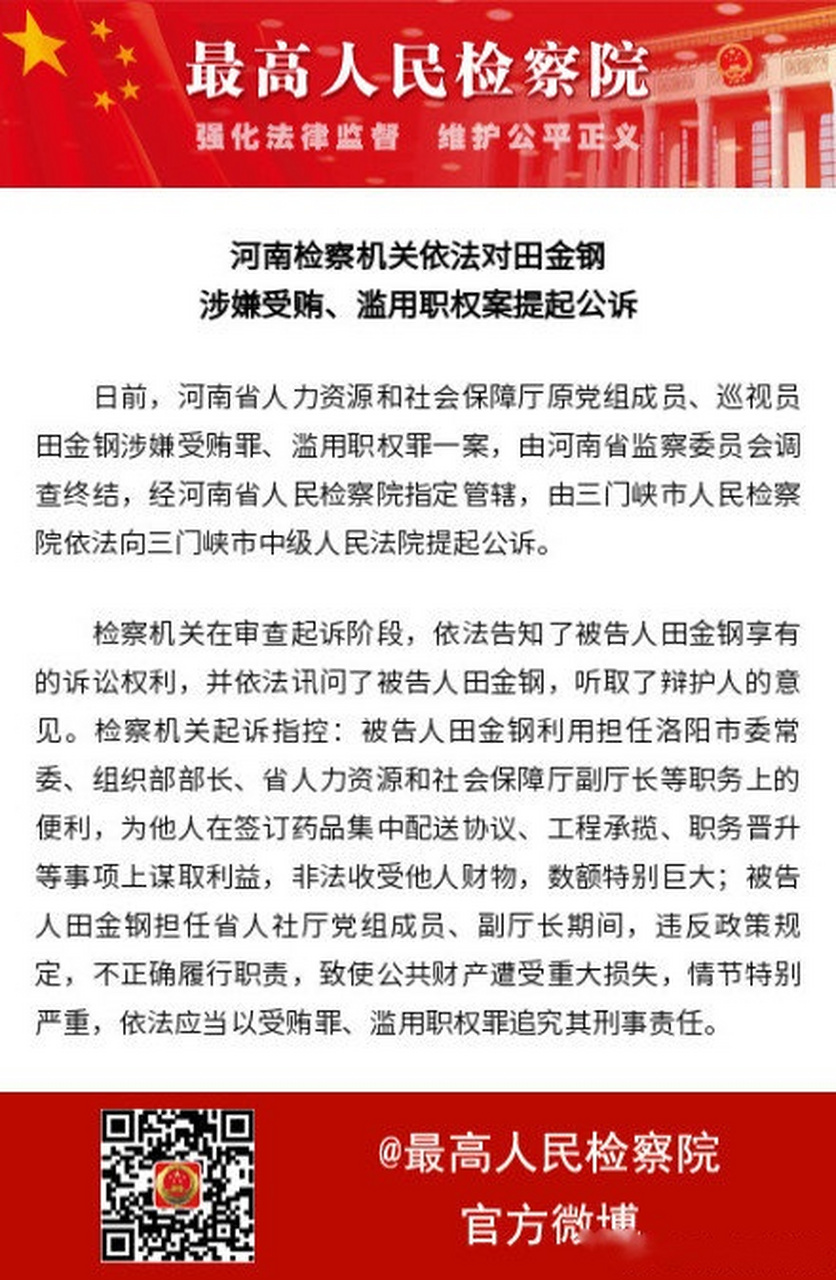 最高人民检察院

强化法律监督　维护公平正义

河南检察机关依法对田金钢
涉嫌受贿、滥用职权案提起公诉

日前，河南省人力资源和社会保障厅原党组成员、巡视员田金钢涉嫌受贿罪、滥用职权罪一案，由河南省监察委员会调查终结，经河南省人民检察院指定管辖，由三门峡市人民检察院依法向三门峡市中级人民法院提起公诉。

检察机关在审查起诉阶段，依法告知了被告人田金钢享有的诉讼权利，并依法讯问了被告人田金钢，听取了辩护人的意见。检察机关起诉指控：被告人田金钢利用担任洛阳市委常委、组织部部长、省人力资源和社会保障厅副厅长等职务上的便利，为他人在签订药品集中配送协议、工程承揽、职务晋升等事项上谋取利益，非法收受他人财物，数额特别巨大；被告人田金钢担任省人社厅党组成员、副厅长期间，违反政策规定，不正确履行职责，致使公共财产遭受重大损失，情节特别严重，依法应当以受贿罪、滥用职权罪追究其刑事责任。

@最高人民检察院
官方微博